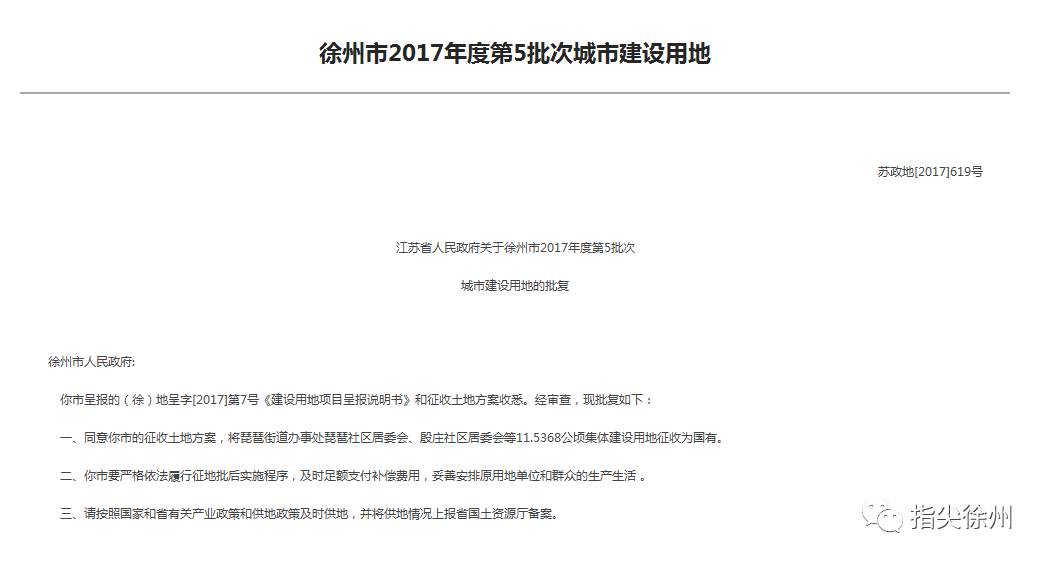 徐州市2017年度第5批次城市建设用地

苏政地[2017]619号

江苏省人民政府关于徐州市2017年度第5批次

城市建设用地的批复

徐州市人民政府:

你市呈报的（徐）地呈字[2017]第7号《建设用地项目呈报说明书》和征收土地方案收悉。经审查，现批复如下：

一、同意你市的征收土地方案，将琵琶街道办事处琵琶社区居委会、殷庄社区居委会等11.5368公顷集体建设用地征收为国有。

二、你市要严格依法履行征地批后实施程序，及时足额支付补偿费用，妥善安排原用地单位和群众的生产生活 。

三、请按照国家和省有关产业政策和供地政策及时供地，并将供地情况上报省国土资源厅备案。

指尖徐州